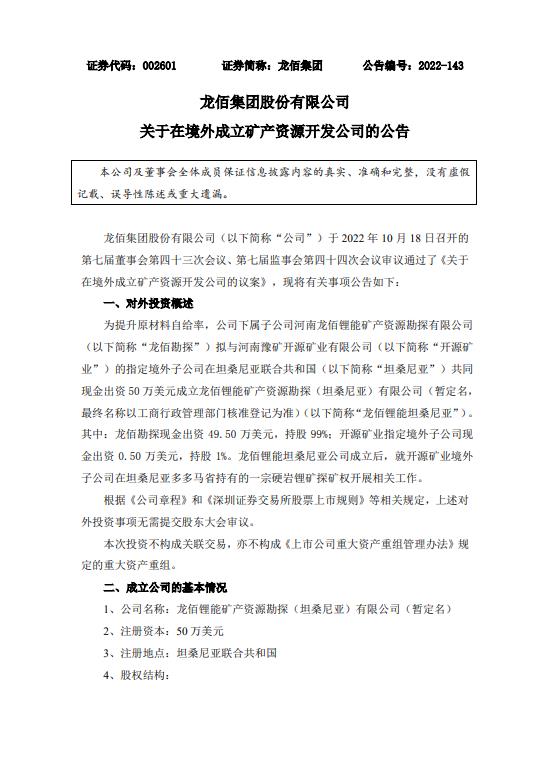 证券代码：002601　　证券简称：龙佰集团　　公告编号：2022-143

龙佰集团股份有限公司
关于在境外成立矿产资源开发公司的公告

本公司及董事会全体成员保证信息披露内容的真实、准确和完整，没有虚假记载、误导性陈述或重大遗漏。

龙佰集团股份有限公司（以下简称“公司”）于 2022 年 10 月 18 日召开的第七届董事会第四十三次会议、第七届监事会第四十四次会议审议通过了《关于在境外成立矿产资源开发公司的议案》，现将有关事项公告如下：

一、对外投资概述

为提升原材料自给率，公司下属子公司河南龙佰锂能矿产资源勘探有限公司（以下简称“龙佰勘探”）拟与河南豫矿开源矿业有限公司（以下简称“开源矿业”）的指定境外子公司在坦桑尼亚联合共和国（以下简称“坦桑尼亚”）共同现金出资 50 万美元成立龙佰锂能矿产资源勘探（坦桑尼亚）有限公司（暂定名，最终名称以工商行政管理部门核准登记为准）（以下简称“龙佰锂能坦桑尼亚”）。其中：龙佰勘探现金出资 49.50 万美元，持股 99%；开源矿业指定境外子公司现金出资 0.50 万美元，持股 1%。龙佰锂能坦桑尼亚公司成立后，就开源矿业境外子公司在坦桑尼亚多多马省持有的一宗硬岩锂矿探矿权开展相关工作。

根据《公司章程》和《深圳证券交易所股票上市规则》等相关规定，上述对外投资事项无需提交股东大会审议。

本次投资不构成关联交易，亦不构成《上市公司重大资产重组管理办法》规定的重大资产重组。

二、成立公司的基本情况

1、公司名称：龙佰锂能矿产资源勘探（坦桑尼亚）有限公司（暂定名）

2、注册资本：50 万美元

3、注册地点：坦桑尼亚联合共和国

4、股权结构：